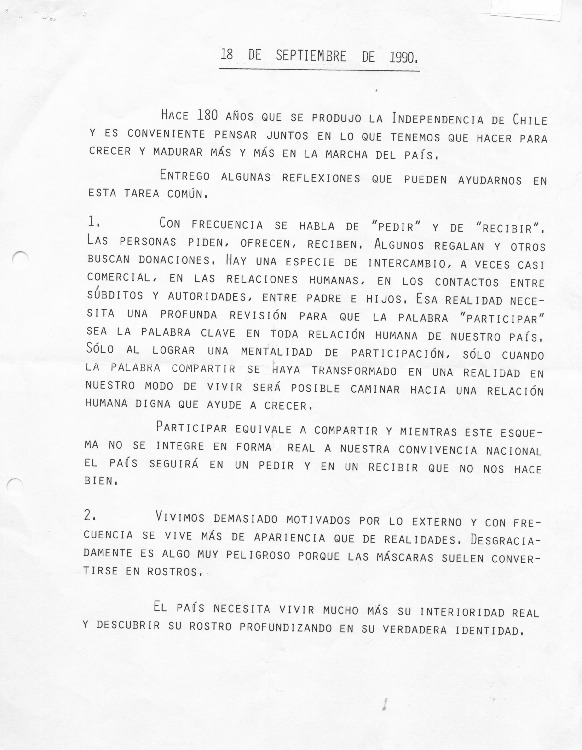 18 DE SEPTIEMBRE DE 1990.

HACE 180 AÑOS QUE SE PRODUJO LA INDEPENDENCIA DE CHILE Y ES CONVENIENTE PENSAR JUNTOS EN LO QUE TENEMOS QUE HACER PARA CRECER Y MADURAR MÁS Y MÁS EN LA MARCHA DEL PAÍS.

ENTREGO ALGUNAS REFLEXIONES QUE PUEDEN AYUDARNOS EN ESTA TAREA COMÚN.

1. CON FRECUENCIA SE HABLA DE "PEDIR" Y DE "RECIBIR". LAS PERSONAS PIDEN, OFRECEN, RECIBEN. ALGUNOS REGALAN Y OTROS BUSCAN DONACIONES. HAY UNA ESPECIE DE INTERCAMBIO, A VECES CASI COMERCIAL, EN LAS RELACIONES HUMANAS, EN LOS CONTACTOS ENTRE SÚBDITOS Y AUTORIDADES, ENTRE PADRE E HIJOS. ESA REALIDAD NECESITA UNA PROFUNDA REVISIÓN PARA QUE LA PALABRA "PARTICIPAR" SEA LA PALABRA CLAVE EN TODA RELACIÓN HUMANA DE NUESTRO PAÍS. SÓLO AL LOGRAR UNA MENTALIDAD DE PARTICIPACIÓN, SÓLO CUANDO LA PALABRA COMPARTIR SE HAYA TRANSFORMADO EN UNA REALIDAD EN NUESTRO MODO DE VIVIR SERÁ POSIBLE CAMINAR HACIA UNA RELACIÓN HUMANA DIGNA QUE AYUDE A CRECER.

PARTICIPAR EQUIVALE A COMPARTIR Y MIENTRAS ESTE ESQUEMA NO SE INTEGRE EN FORMA REAL A NUESTRA CONVIVENCIA NACIONAL EL PAÍS SEGUIRÁ EN UN PEDIR Y EN UN RECIBIR QUE NO NOS HACE BIEN.

2. VIVIMOS DEMASIADO MOTIVADOS POR LO EXTERNO Y CON FRECUENCIA SE VIVE MÁS DE APARIENCIA QUE DE REALIDADES. DESGRACIADAMENTE ES ALGO MUY PELIGROSO PORQUE LAS MÁSCARAS SUELEN CONVERTIRSE EN ROSTROS.

EL PAÍS NECESITA VIVIR MUCHO MÁS SU INTERIORIDAD REAL Y DESCUBRIR SU ROSTRO PROFUNDIZANDO EN SU VERDADERA IDENTIDAD.